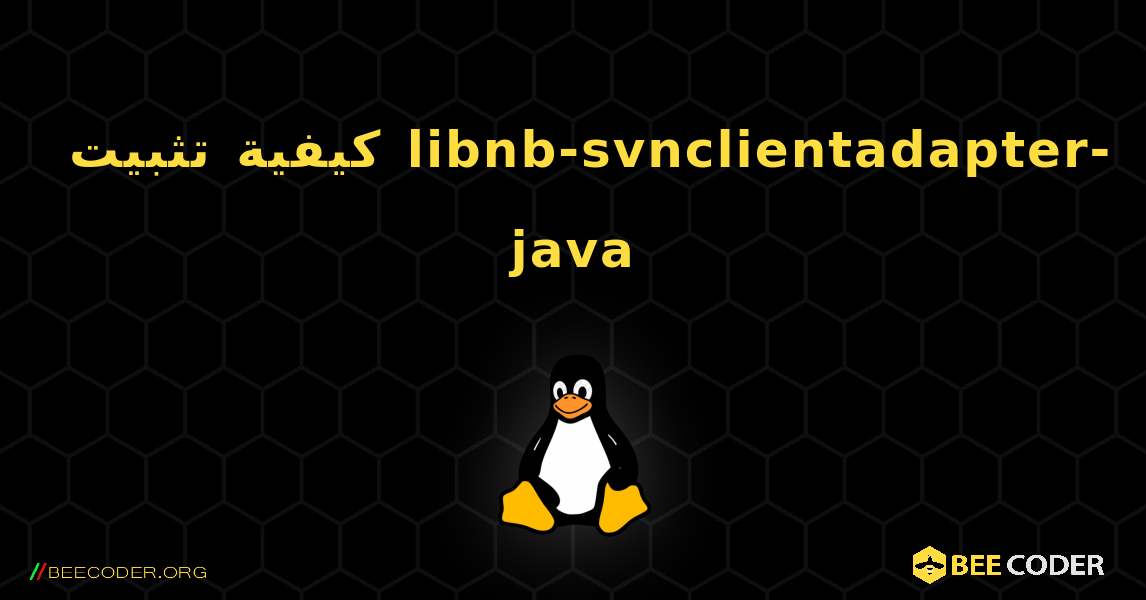 كيفية تثبيت libnb-svnclientadapter-java

//BEECODER.ORG

BEE CODER